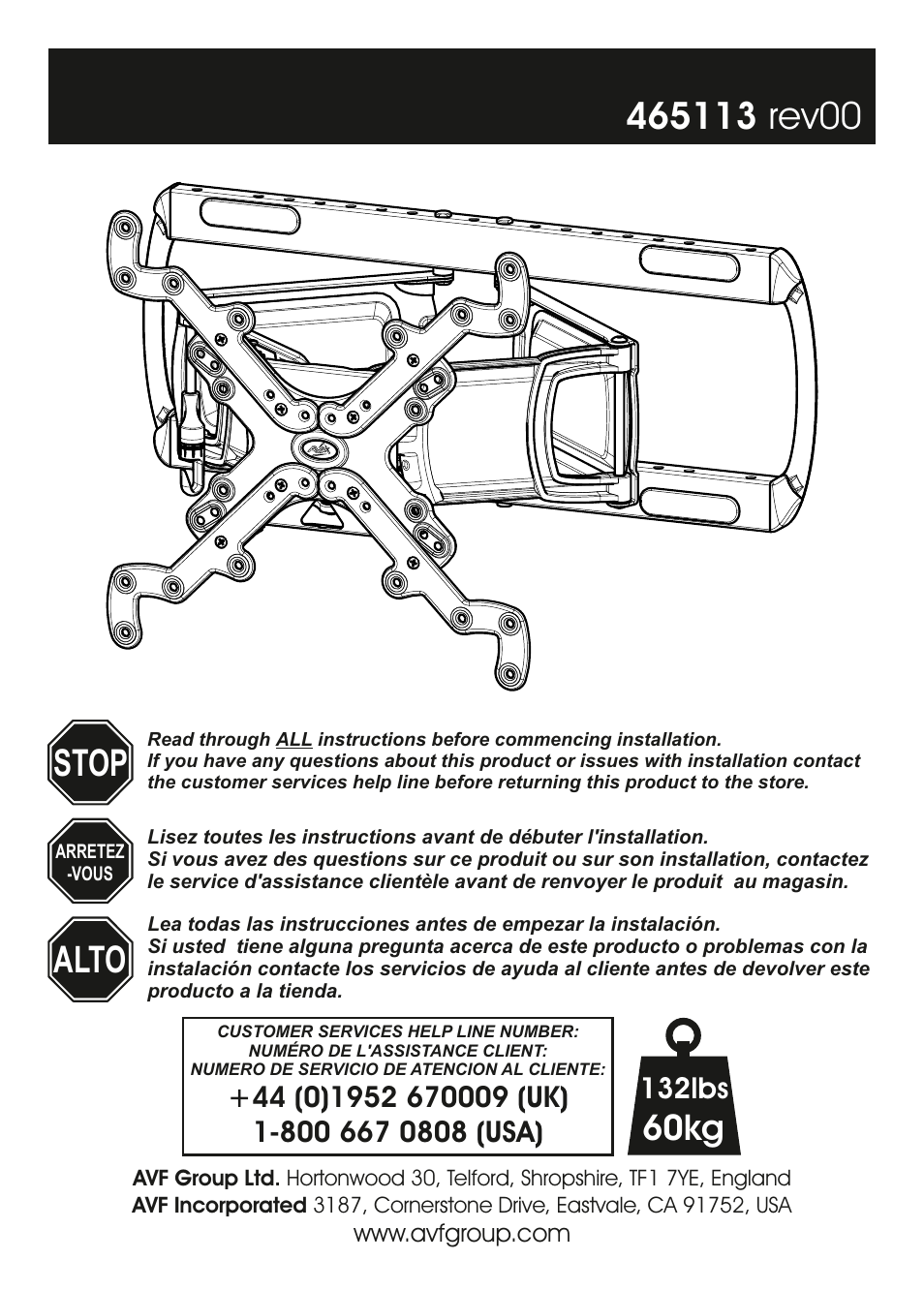 465113 rev00

STOP

Read through ALL instructions before commencing installation.
If you have any questions about this product or issues with installation contact the customer services help line before returning this product to the store.

ARRETEZ -VOUS

Lisez toutes les instructions avant de débuter l'installation.
Si vous avez des questions sur ce produit ou sur son installation, contactez le service d'assistance clientèle avant de renvoyer le produit au magasin.

ALTO

Lea todas las instrucciones antes de empezar la instalación.
Si usted tiene alguna pregunta acerca de este producto o problemas con la instalación contacte los servicios de ayuda al cliente antes de devolver este producto a la tienda.

CUSTOMER SERVICES HELP LINE NUMBER:
NUMÉRO DE L'ASSISTANCE CLIENT:
NUMERO DE SERVICIO DE ATENCION AL CLIENTE:
+44 (0)1952 670009 (UK)
1-800 667 0808 (USA)

132lbs
60kg

AVF Group Ltd. Hortonwood 30, Telford, Shropshire, TF1 7YE, England
AVF Incorporated 3187, Cornerstone Drive, Eastvale, CA 91752, USA
www.avfgroup.com